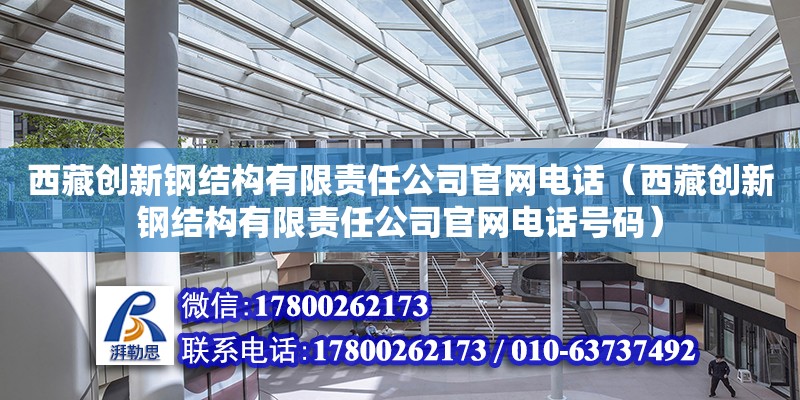 西藏创新钢结构有限责任公司官网电话（西藏创新钢结构有限责任公司官网电话号码）

湃勒思

微信:17800262173

联系电话:17800262173 / 010-63737492